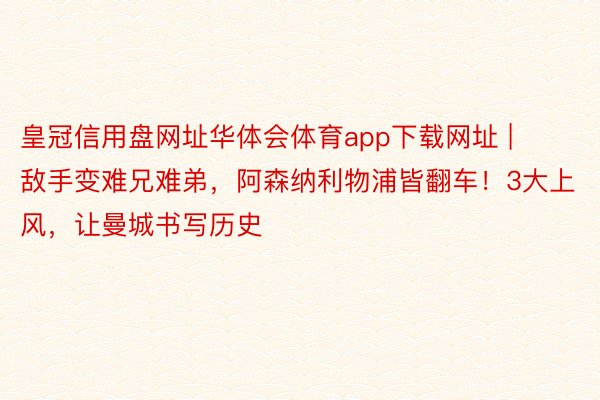 皇冠信用盘网址华体会体育app下载网址 | 敌手变难兄难弟，阿森纳利物浦皆翻车！3大上风，让曼城书写历史